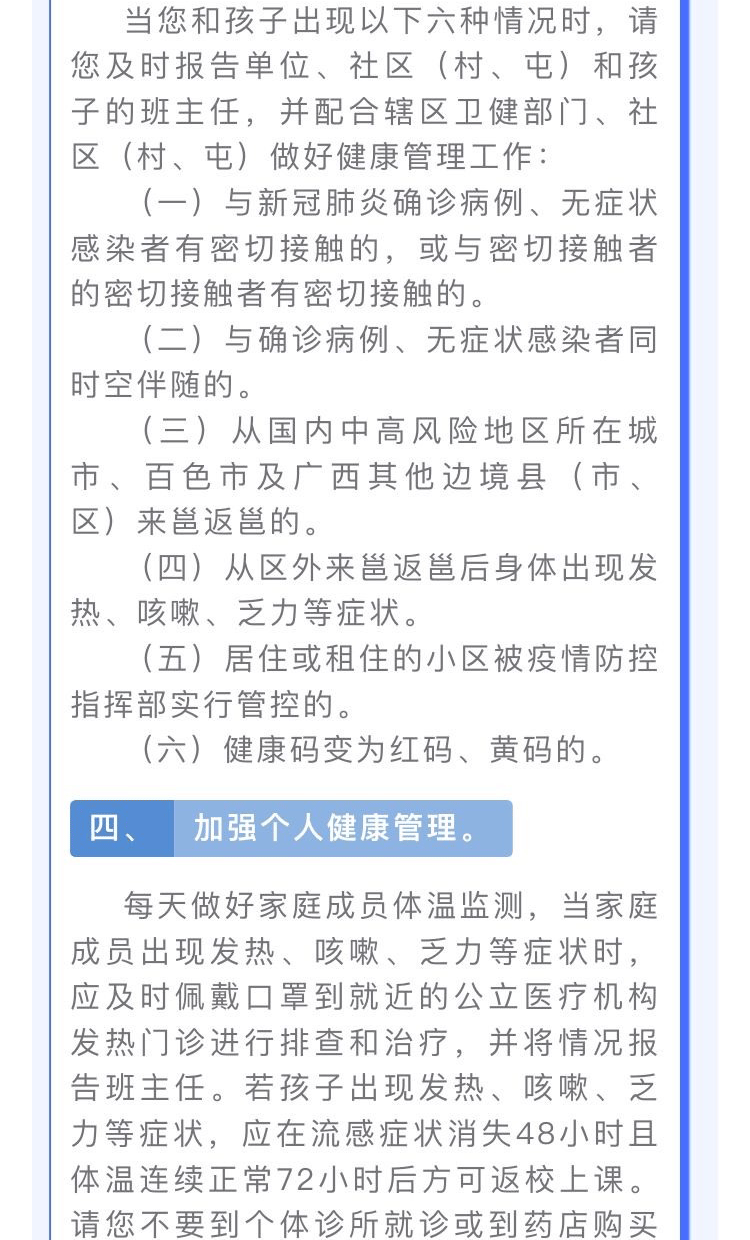 当您和孩子出现以下六种情况时，请您及时报告单位、社区（村、屯）和孩子的班主任，并配合辖区卫健部门、社区（村、屯）做好健康管理工作：

（一）与新冠肺炎确诊病例、无症状感染者有密切接触的，或与密切接触者的密切接触者有密切接触的。

（二）与确诊病例、无症状感染者同时空伴随的。

（三）从国内中高风险地区所在城市、百色市及广西其他边境县（市、区）来邕返邕的。

（四）从区外来邕返邕后身体出现发热、咳嗽、乏力等症状。

（五）居住或租住的小区被疫情防控指挥部实行管控的。

（六）健康码变为红码、黄码的。

四、 加强个人健康管理。

每天做好家庭成员体温监测，当家庭成员出现发热、咳嗽、乏力等症状时，应及时佩戴口罩到就近的公立医疗机构发热门诊进行排查和治疗，并将情况报告班主任。若孩子出现发热、咳嗽、乏力等症状，应在流感症状消失48小时且体温连续正常72小时后方可返校上课。请您不要到个体诊所就诊或到药店购买